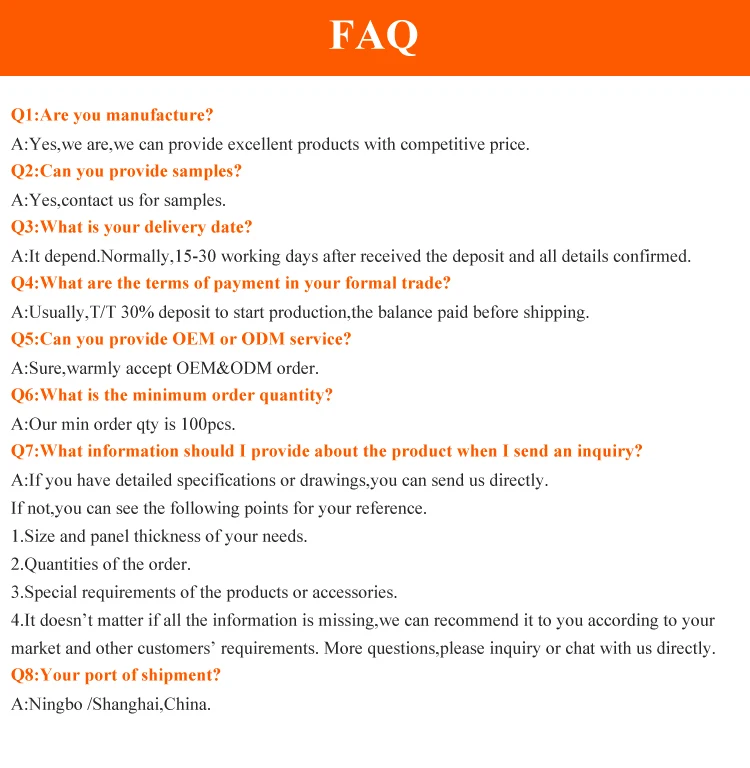 FAQ

Q1:Are you manufacture?

A:Yes,we are,we can provide excellent products with competitive price.

Q2:Can you provide samples?

A:Yes,contact us for samples.

Q3:What is your delivery date?

A:It depend.Normally,15-30 working days after received the deposit and all details confirmed.

Q4:What are the terms of payment in your formal trade?

A:Usually,T/T 30% deposit to start production,the balance paid before shipping.

Q5:Can you provide OEM or ODM service?

A:Sure,warmly accept OEM&ODM order.

Q6:What is the minimum order quantity?

A:Our min order qty is 100pcs.

Q7:What information should I provide about the product when I send an inquiry?

A:If you have detailed specifications or drawings,you can send us directly.

If not,you can see the following points for your reference.

1.Size and panel thickness of your needs.

2.Quantities of the order.

3.Special requirements of the products or accessories.

4.It doesn't matter if all the information is missing,we can recommend it to you according to your market and other customers' requirements. More questions,please inquiry or chat with us directly.

Q8:Your port of shipment?

A:Ningbo /Shanghai,China.